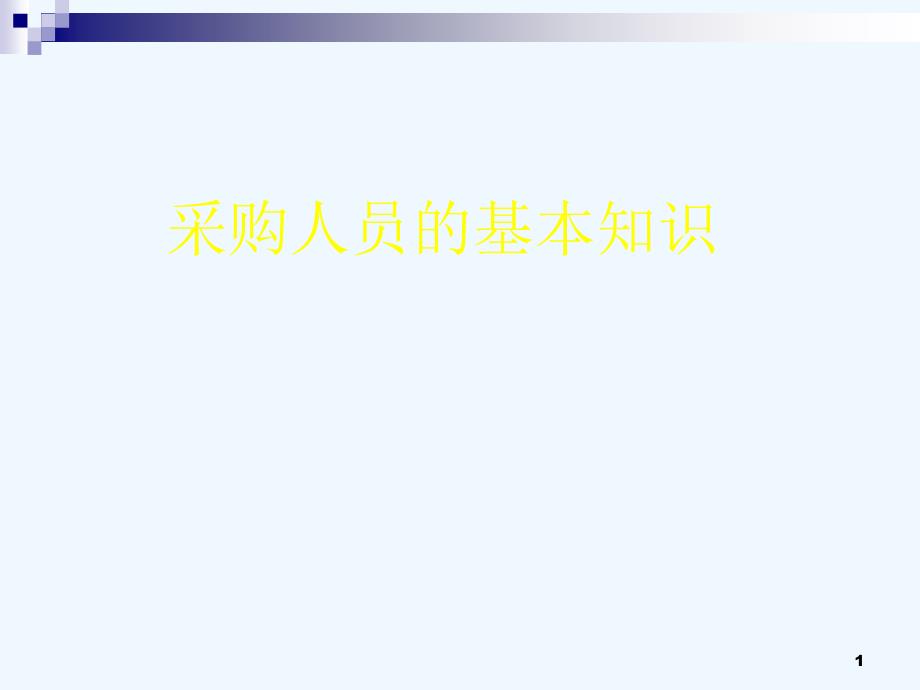 采购人员的基本知识

1